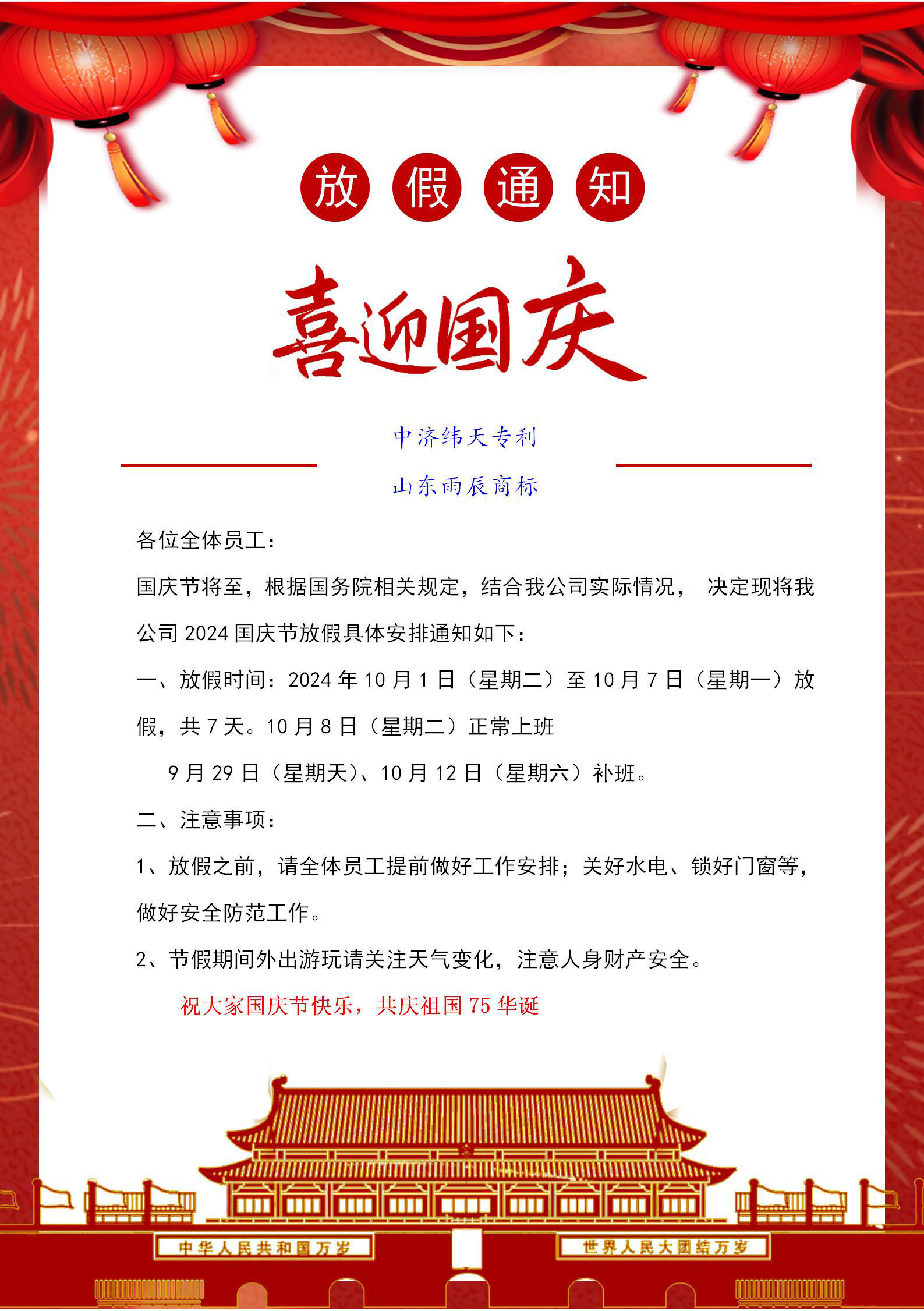 放假通知

喜迎国庆

中济纬天专利

山东雨辰商标

各位全体员工：

国庆节将至，根据国务院相关规定，结合我公司实际情况， 决定现将我公司 2024 国庆节放假具体安排通知如下：

一、放假时间：2024 年 10 月 1 日（星期二）至 10 月 7 日（星期一）放假，共 7 天。10 月 8 日（星期二）正常上班

9 月 29 日（星期天）、10 月 12 日（星期六）补班。

二、注意事项：

1、放假之前，请全体员工提前做好工作安排；关好水电、锁好门窗等，做好安全防范工作。

2、节假期间外出游玩请关注天气变化，注意人身财产安全。

祝大家国庆节快乐，共庆祖国 75 华诞

中华人民共和国万岁

世界人民大团结万岁